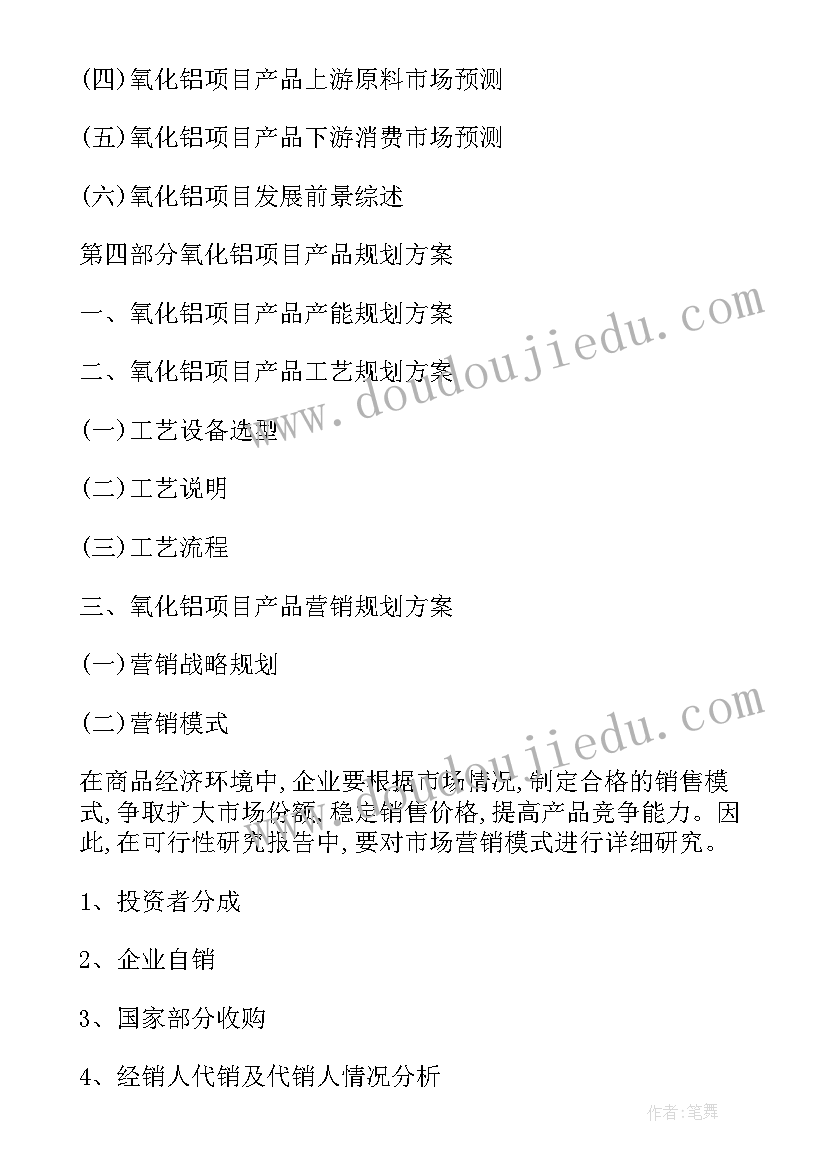 (四)氧化铝项目产品上游原料市场预测

(五)氧化铝项目产品下游消费市场预测

(六)氧化铝项目发展前景综述

第四部分氧化铝项目产品规划方案

一、氧化铝项目产品产能规划方案

二、氧化铝项目产品工艺规划方案

(一)工艺设备选型

(二)工艺说明

(三)工艺流程

三、氧化铝项目产品营销规划方案

(一)营销战略规划

(二)营销模式

在商品经济环境中,企业要根据市场情况,制定合格的销售模式,争取扩大市场份额,稳定销售价格,提高产品竞争能力。因此,在可行性研究报告中,要对市场营销模式进行详细研究。

1、投资者分成

2、企业自销

3、国家部分收购

4、经销人代销及代销人情况分析

www.doudoujiedu.com

www.doudoujiedu.com

作者:笔舞